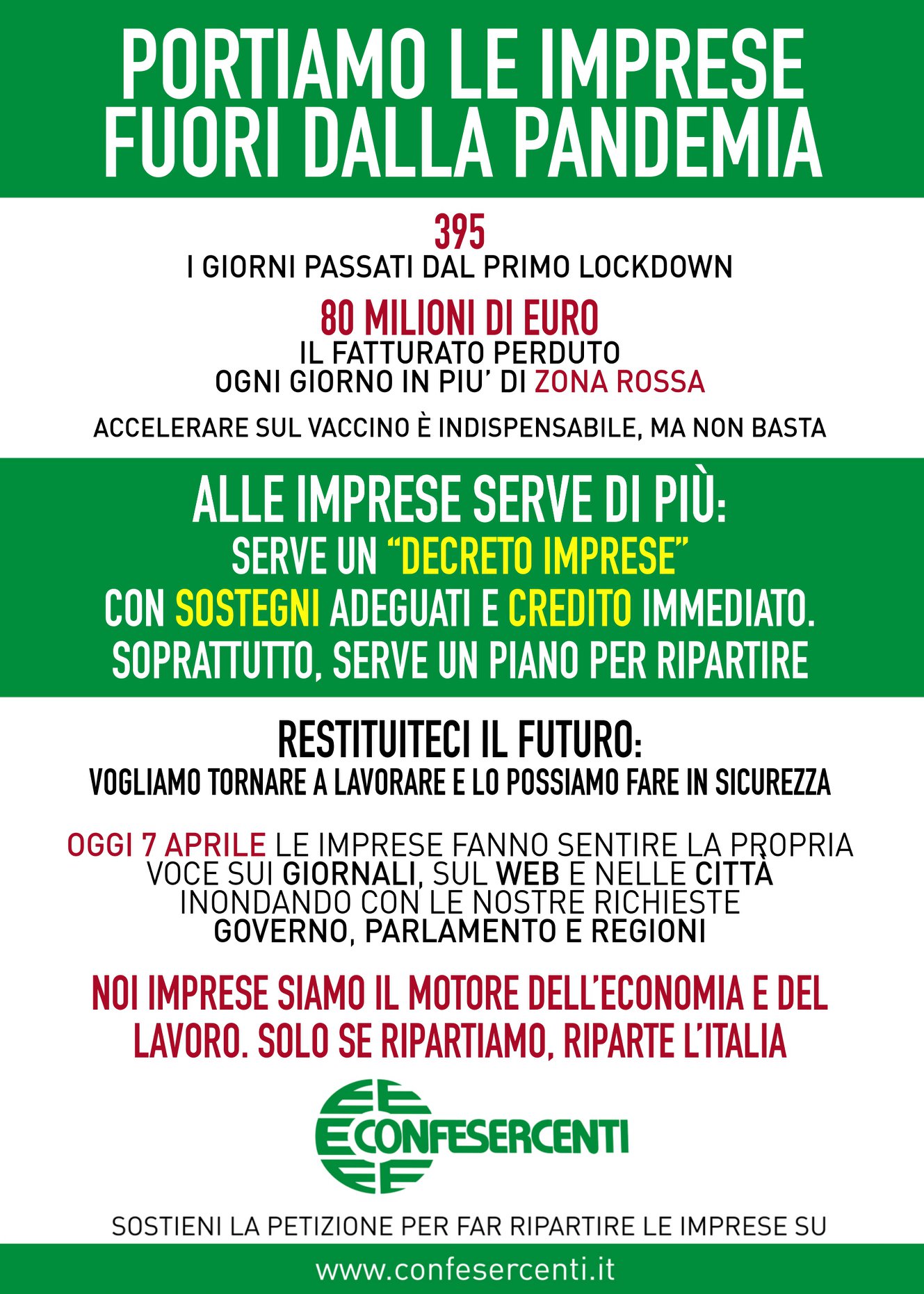 PORTIAMO LE IMPRESE FUORI DALLA PANDEMIA

395
I GIORNI PASSATI DAL PRIMO LOCKDOWN

80 MILIONI DI EURO
IL FATTURATO PERDUTO
OGNI GIORNO IN PIU' DI ZONA ROSSA

ACCELERARE SUL VACCINO È INDISPENSABILE, MA NON BASTA

ALLE IMPRESE SERVE DI PIÙ:
SERVE UN "DECRETO IMPRESE"
CON SOSTEGNI ADEGUATI E CREDITO IMMEDIATO.
SOPRATTUTTO, SERVE UN PIANO PER RIPARTIRE

RESTITUITECI IL FUTURO:
VOGLIAMO TORNARE A LAVORARE E LO POSSIAMO FARE IN SICUREZZA

OGGI 7 APRILE LE IMPRESE FANNO SENTIRE LA PROPRIA VOCE SUI GIORNALI, SUL WEB E NELLE CITTÀ INONDANDO CON LE NOSTRE RICHIESTE GOVERNO, PARLAMENTO E REGIONI

NOI IMPRESE SIAMO IL MOTORE DELL'ECONOMIA E DEL LAVORO. SOLO SE RIPARTIAMO, RIPARTE L'ITALIA

CONFESERCENTI

SOSTIENI LA PETIZIONE PER FAR RIPARTIRE LE IMPRESE SU

www.confesercenti.it